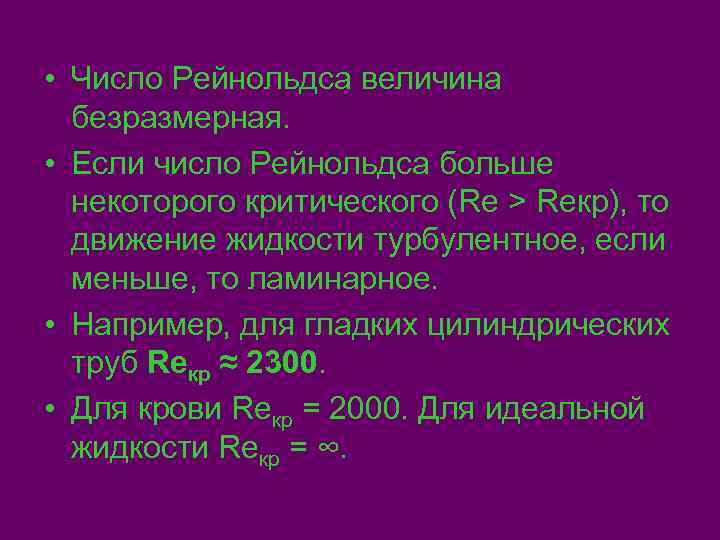 • Число Рейнольдса величина безразмерная.

• Если число Рейнольдса больше некоторого критического (Re > Reкр), то движение жидкости турбулентное, если меньше, то ламинарное.

• Например, для гладких цилиндрических труб $Re_{кр} \approx 2300$.

• Для крови $Re_{кр} = 2000$. Для идеальной жидкости $Re_{кр} = \infty$.